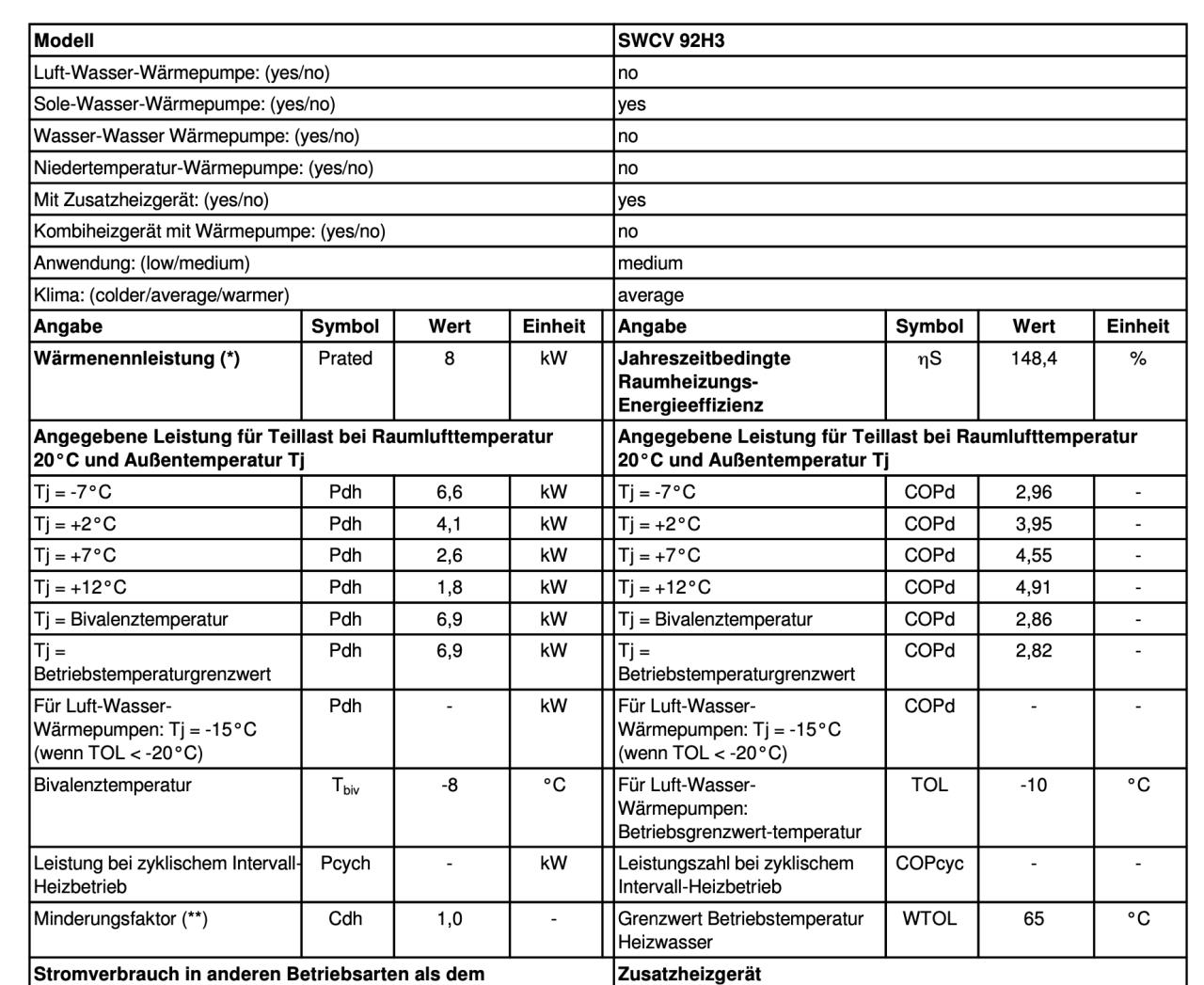 | Modell | | | | SWCV 92H3 | | | |
|---|---|---|---|---|---|---|---|
| Luft-Wasser-Wärmepumpe: (yes/no) | | | | no | | | |
| Sole-Wasser-Wärmepumpe: (yes/no) | | | | yes | | | |
| Wasser-Wasser Wärmepumpe: (yes/no) | | | | no | | | |
| Niedertemperatur-Wärmepumpe: (yes/no) | | | | no | | | |
| Mit Zusatzheizgerät: (yes/no) | | | | yes | | | |
| Kombiheizgerät mit Wärmepumpe: (yes/no) | | | | no | | | |
| Anwendung: (low/medium) | | | | medium | | | |
| Klima: (colder/average/warmer) | | | | average | | | |
| Angabe | Symbol | Wert | Einheit | Angabe | Symbol | Wert | Einheit |
| Wärmenennleistung (*) | Prated | 8 | kW | Jahreszeitbedingte Raumheizungs-Energieeffizienz | ηS | 148,4 | % |
| Angegebene Leistung für Teillast bei Raumlufttemperatur 20°C und Außentemperatur Tj | | | | Angegebene Leistung für Teillast bei Raumlufttemperatur 20°C und Außentemperatur Tj | | | |
| Tj = -7°C | Pdh | 6,6 | kW | Tj = -7°C | COPd | 2,96 | - |
| Tj = +2°C | Pdh | 4,1 | kW | Tj = +2°C | COPd | 3,95 | - |
| Tj = +7°C | Pdh | 2,6 | kW | Tj = +7°C | COPd | 4,55 | - |
| Tj = +12°C | Pdh | 1,8 | kW | Tj = +12°C | COPd | 4,91 | - |
| Tj = Bivalenztemperatur | Pdh | 6,9 | kW | Tj = Bivalenztemperatur | COPd | 2,86 | - |
| Tj = Betriebstemperaturgrenzwert | Pdh | 6,9 | kW | Tj = Betriebstemperaturgrenzwert | COPd | 2,82 | - |
| Für Luft-Wasser-Wärmepumpen: Tj = -15°C (wenn TOL < -20°C) | Pdh | - | kW | Für Luft-Wasser-Wärmepumpen: Tj = -15°C (wenn TOL < -20°C) | COPd | - | - |
| Bivalenztemperatur | $T_{biv}$ | -8 | °C | Für Luft-Wasser-Wärmepumpen: Betriebsgrenzwert-temperatur | TOL | -10 | °C |
| Leistung bei zyklischem Intervall-Heizbetrieb | Pcych | - | kW | Leistungszahl bei zyklischem Intervall-Heizbetrieb | COPcyc | - | - |
| Minderungsfaktor (**) | Cdh | 1,0 | - | Grenzwert Betriebstemperatur Heizwasser | WTOL | 65 | °C |
| Stromverbrauch in anderen Betriebsarten als dem | | | | Zusatzheizgerät | | | |